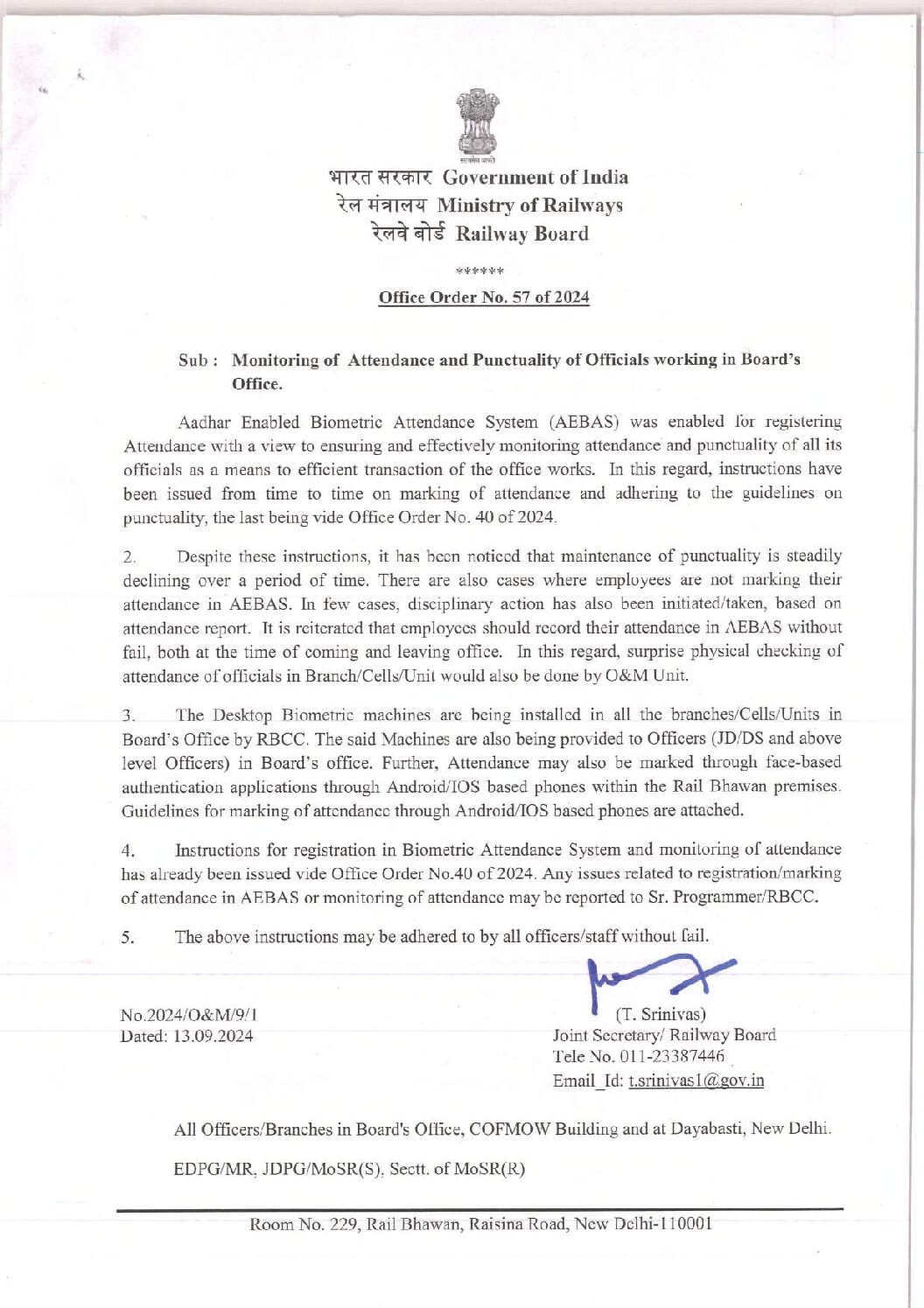 सत्यमेव जयते

भारत सरकार Government of India
रेल मंत्रालय Ministry of Railways
रेलवे बोर्ड Railway Board

******

Office Order No. 57 of 2024

Sub : Monitoring of Attendance and Punctuality of Officials working in Board's Office.

Aadhar Enabled Biometric Attendance System (AEBAS) was enabled for registering Attendance with a view to ensuring and effectively monitoring attendance and punctuality of all its officials as a means to efficient transaction of the office works. In this regard, instructions have been issued from time to time on marking of attendance and adhering to the guidelines on punctuality, the last being vide Office Order No. 40 of 2024.

2. Despite these instructions, it has been noticed that maintenance of punctuality is steadily declining over a period of time. There are also cases where employees are not marking their attendance in AEBAS. In few cases, disciplinary action has also been initiated/taken, based on attendance report. It is reiterated that employees should record their attendance in AEBAS without fail, both at the time of coming and leaving office. In this regard, surprise physical checking of attendance of officials in Branch/Cells/Unit would also be done by O&M Unit.

3. The Desktop Biometric machines are being installed in all the branches/Cells/Units in Board's Office by RBCC. The said Machines are also being provided to Officers (JD/DS and above level Officers) in Board's office. Further, Attendance may also be marked through face-based authentication applications through Android/IOS based phones within the Rail Bhawan premises. Guidelines for marking of attendance through Android/IOS based phones are attached.

4. Instructions for registration in Biometric Attendance System and monitoring of attendance has already been issued vide Office Order No.40 of 2024. Any issues related to registration/marking of attendance in AEBAS or monitoring of attendance may be reported to Sr. Programmer/RBCC.

5. The above instructions may be adhered to by all officers/staff without fail.

No.2024/O&M/9/1
Dated: 13.09.2024

(T. Srinivas)
Joint Secretary/ Railway Board
Tele No. 011-23387446
Email_Id: t.srinivas1@gov.in

All Officers/Branches in Board's Office, COFMOW Building and at Dayabasti, New Delhi.

EDPG/MR, JDPG/MoSR(S), Sectt. of MoSR(R)

Room No. 229, Rail Bhawan, Raisina Road, New Delhi-110001